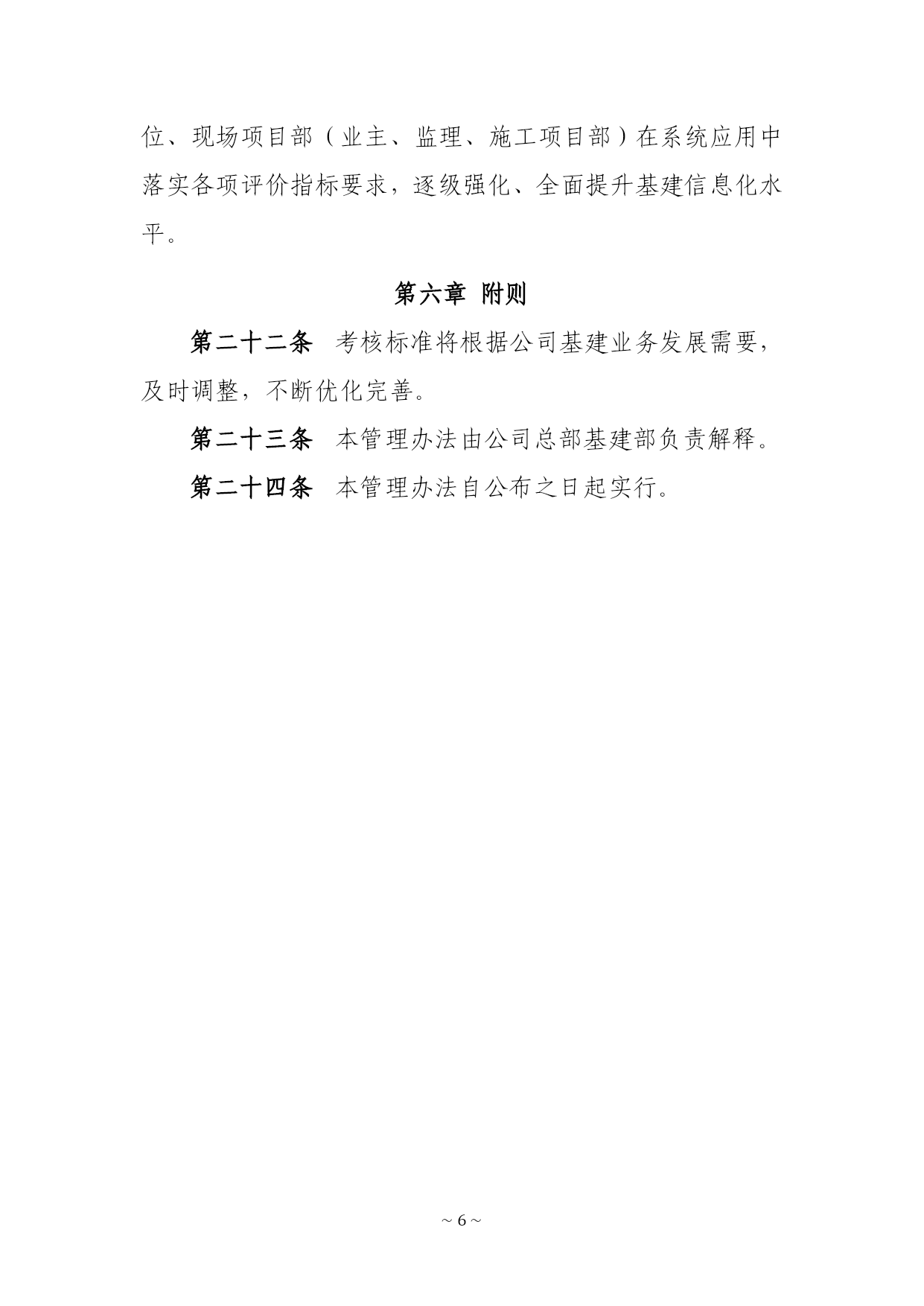 位、现场项目部（业主、监理、施工项目部）在系统应用中落实各项评价指标要求，逐级强化、全面提升基建信息化水平。

第六章 附则

第二十二条 考核标准将根据公司基建业务发展需要，及时调整，不断优化完善。

第二十三条 本管理办法由公司总部基建部负责解释。

第二十四条 本管理办法自公布之日起实行。

~ 6 ~